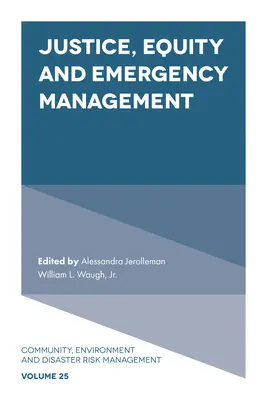 JUSTICE, EQUITY AND EMERGENCY MANAGEMENT

Edited by Alessandra Jerolleman
William L. Waugh, Jr.

COMMUNITY, ENVIRONMENT AND DISASTER RISK MANAGEMENT

VOLUME 25